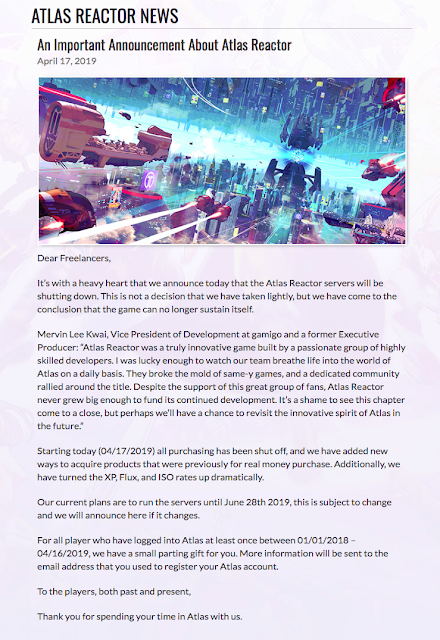 ATLAS REACTOR NEWS

An Important Announcement About Atlas Reactor

April 17, 2019

Dear Freelancers,

It's with a heavy heart that we announce today that the Atlas Reactor servers will be shutting down. This is not a decision that we have taken lightly, but we have come to the conclusion that the game can no longer sustain itself.

Mervin Lee Kwai, Vice President of Development at gamigo and a former Executive Producer: "Atlas Reactor was a truly innovative game built by a passionate group of highly skilled developers. I was lucky enough to watch our team breathe life into the world of Atlas on a daily basis. They broke the mold of same-y games, and a dedicated community rallied around the title. Despite the support of this great group of fans, Atlas Reactor never grew big enough to fund its continued development. It's a shame to see this chapter come to a close, but perhaps we'll have a chance to revisit the innovative spirit of Atlas in the future."

Starting today (04/17/2019) all purchasing has been shut off, and we have added new ways to acquire products that were previously for real money purchase. Additionally, we have turned the XP, Flux, and ISO rates up dramatically.

Our current plans are to run the servers until June 28th 2019, this is subject to change and we will announce here if it changes.

For all player who have logged into Atlas at least once between 01/01/2018 – 04/16/2019, we have a small parting gift for you. More information will be sent to the email address that you used to register your Atlas account.

To the players, both past and present,

Thank you for spending your time in Atlas with us.